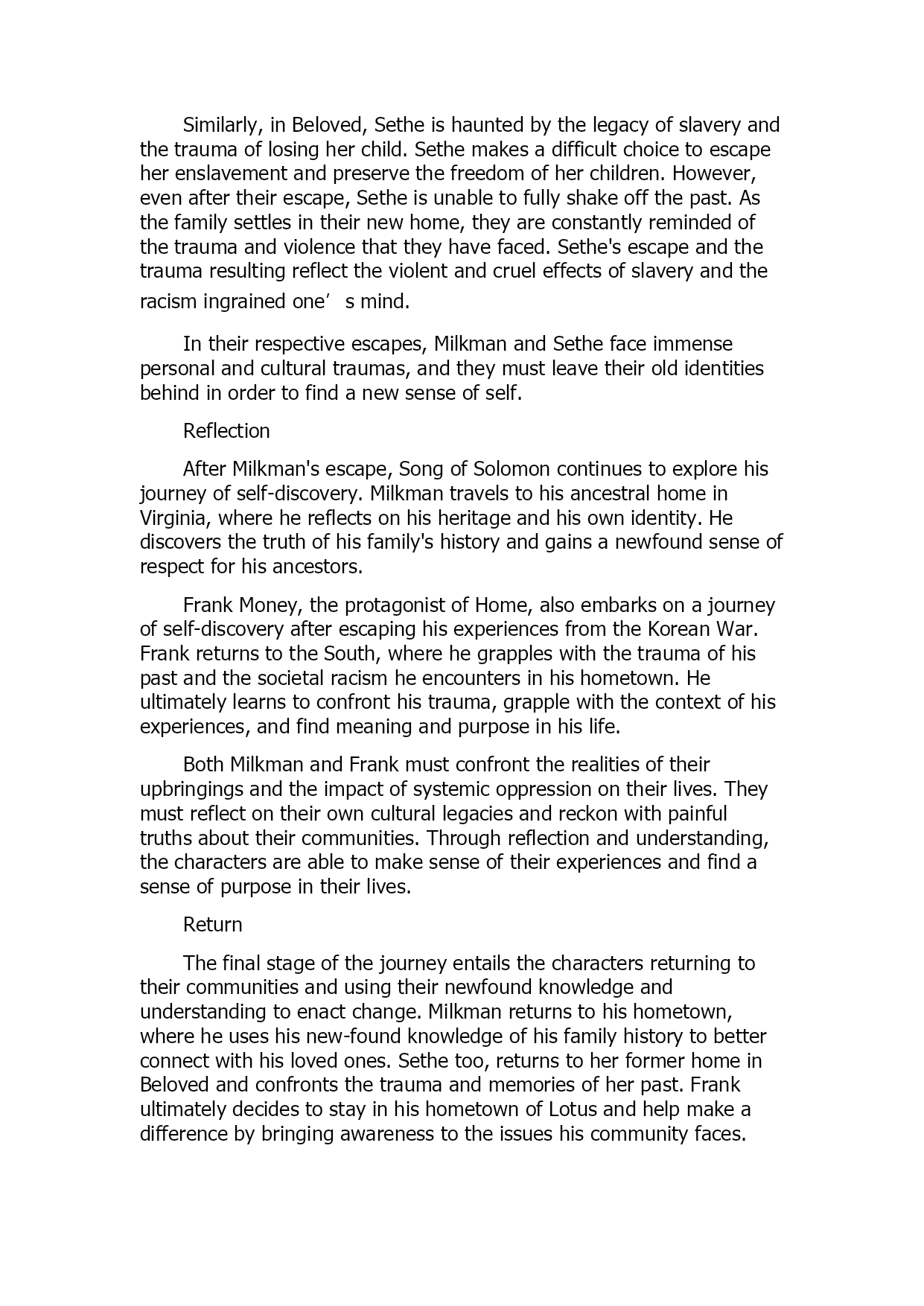 Similarly, in Beloved, Sethe is haunted by the legacy of slavery and the trauma of losing her child. Sethe makes a difficult choice to escape her enslavement and preserve the freedom of her children. However, even after their escape, Sethe is unable to fully shake off the past. As the family settles in their new home, they are constantly reminded of the trauma and violence that they have faced. Sethe's escape and the trauma resulting reflect the violent and cruel effects of slavery and the racism ingrained one′ s mind.

In their respective escapes, Milkman and Sethe face immense personal and cultural traumas, and they must leave their old identities behind in order to find a new sense of self.

Reflection

After Milkman's escape, Song of Solomon continues to explore his journey of self-discovery. Milkman travels to his ancestral home in Virginia, where he reflects on his heritage and his own identity. He discovers the truth of his family's history and gains a newfound sense of respect for his ancestors.

Frank Money, the protagonist of Home, also embarks on a journey of self-discovery after escaping his experiences from the Korean War. Frank returns to the South, where he grapples with the trauma of his past and the societal racism he encounters in his hometown. He ultimately learns to confront his trauma, grapple with the context of his experiences, and find meaning and purpose in his life.

Both Milkman and Frank must confront the realities of their upbringings and the impact of systemic oppression on their lives. They must reflect on their own cultural legacies and reckon with painful truths about their communities. Through reflection and understanding, the characters are able to make sense of their experiences and find a sense of purpose in their lives.

Return

The final stage of the journey entails the characters returning to their communities and using their newfound knowledge and understanding to enact change. Milkman returns to his hometown, where he uses his new-found knowledge of his family history to better connect with his loved ones. Sethe too, returns to her former home in Beloved and confronts the trauma and memories of her past. Frank ultimately decides to stay in his hometown of Lotus and help make a difference by bringing awareness to the issues his community faces.